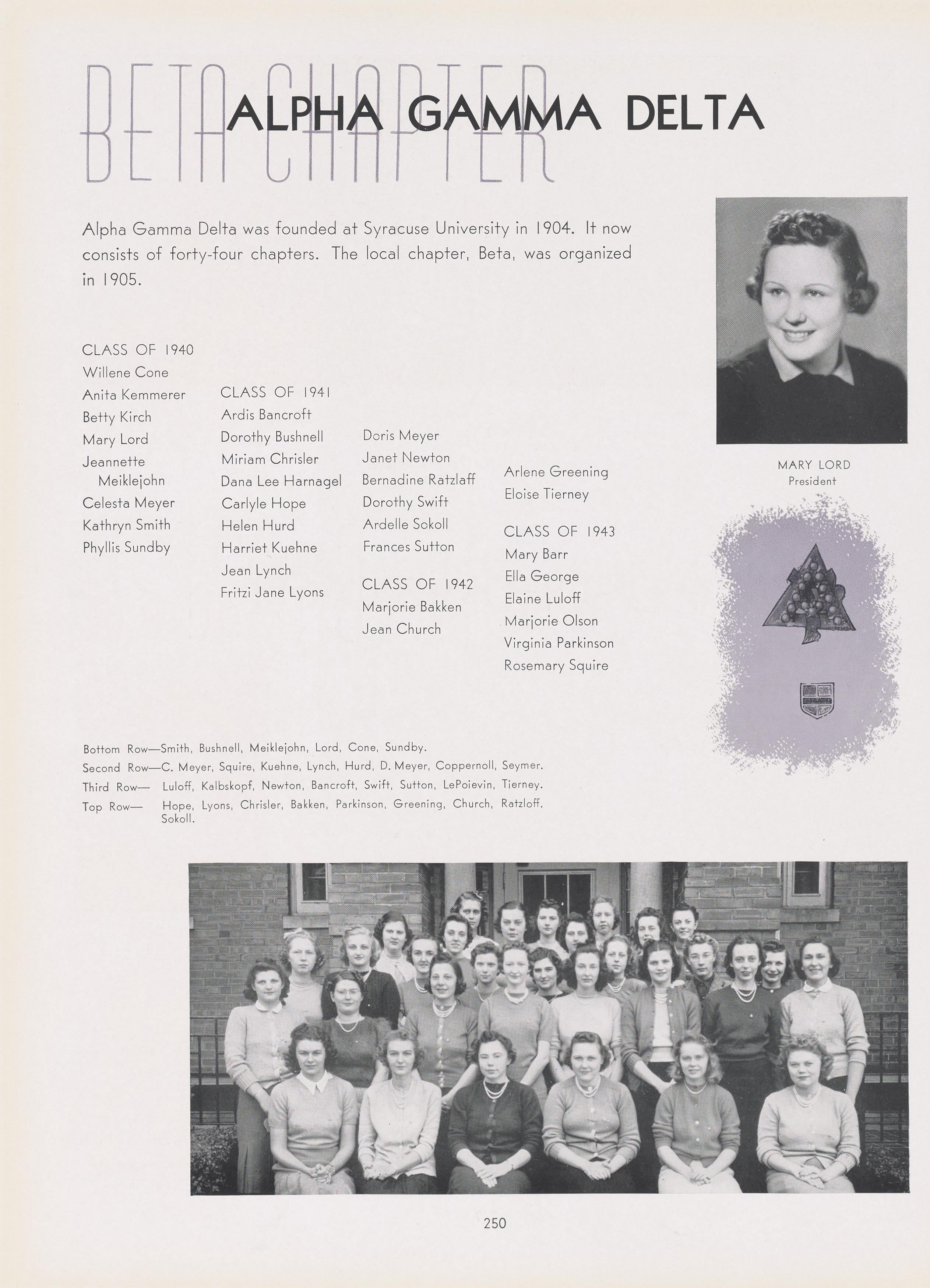 BETA CHAPTER

ALPHA GAMMA DELTA

Alpha Gamma Delta was founded at Syracuse University in 1904. It now consists of forty-four chapters. The local chapter, Beta, was organized in 1905.

CLASS OF 1940
Willene Cone
Anita Kemmerer
Betty Kirch
Mary Lord
Jeannette Meiklejohn
Celesta Meyer
Kathryn Smith
Phyllis Sundby

CLASS OF 1941
Ardis Bancroft
Dorothy Bushnell
Miriam Chrisler
Dana Lee Harnagel
Carlyle Hope
Helen Hurd
Harriet Kuehne
Jean Lynch
Fritzi Jane Lyons

Doris Meyer
Janet Newton
Bernadine Ratzlaff
Dorothy Swift
Ardelle Sokoll
Frances Sutton

CLASS OF 1942
Marjorie Bakken
Jean Church

Arlene Greening
Eloise Tierney

CLASS OF 1943
Mary Barr
Ella George
Elaine Luloff
Marjorie Olson
Virginia Parkinson
Rosemary Squire

MARY LORD
President

Bottom Row—Smith, Bushnell, Meiklejohn, Lord, Cone, Sundby.
Second Row—C. Meyer, Squire, Kuehne, Lynch, Hurd, D. Meyer, Coppernoll, Seymer.
Third Row— Luloff, Kalbskopf, Newton, Bancroft, Swift, Sutton, LePoievin, Tierney.
Top Row— Hope, Lyons, Chrisler, Bakken, Parkinson, Greening, Church, Ratzloff. Sokoll.

250